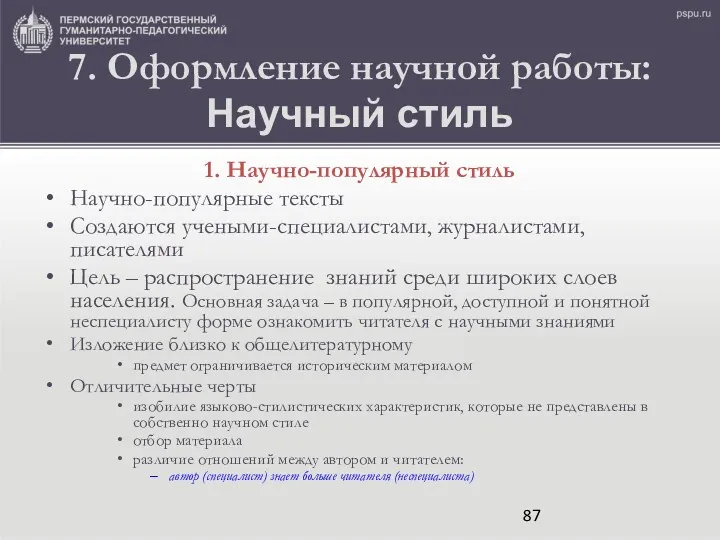 ПЕРМСКИЙ ГОСУДАРСТВЕННЫЙ ГУМАНИТАРНО-ПЕДАГОГИЧЕСКИЙ УНИВЕРСИТЕТ

pspu.ru

7. Оформление научной работы: Научный стиль

1. Научно-популярный стиль

• Научно-популярные тексты
• Создаются учеными-специалистами, журналистами, писателями
• Цель – распространение знаний среди широких слоев населения. Основная задача – в популярной, доступной и понятной неспециалисту форме ознакомить читателя с научными знаниями
• Изложение близко к общелитературному
 • предмет ограничивается историческим материалом
• Отличительные черты
 • изобилие языково-стилистических характеристик, которые не представлены в собственно научном стиле
 • отбор материала
 • различие отношений между автором и читателем:
 – автор (специалист) знает больше читателя (неспециалиста)

87